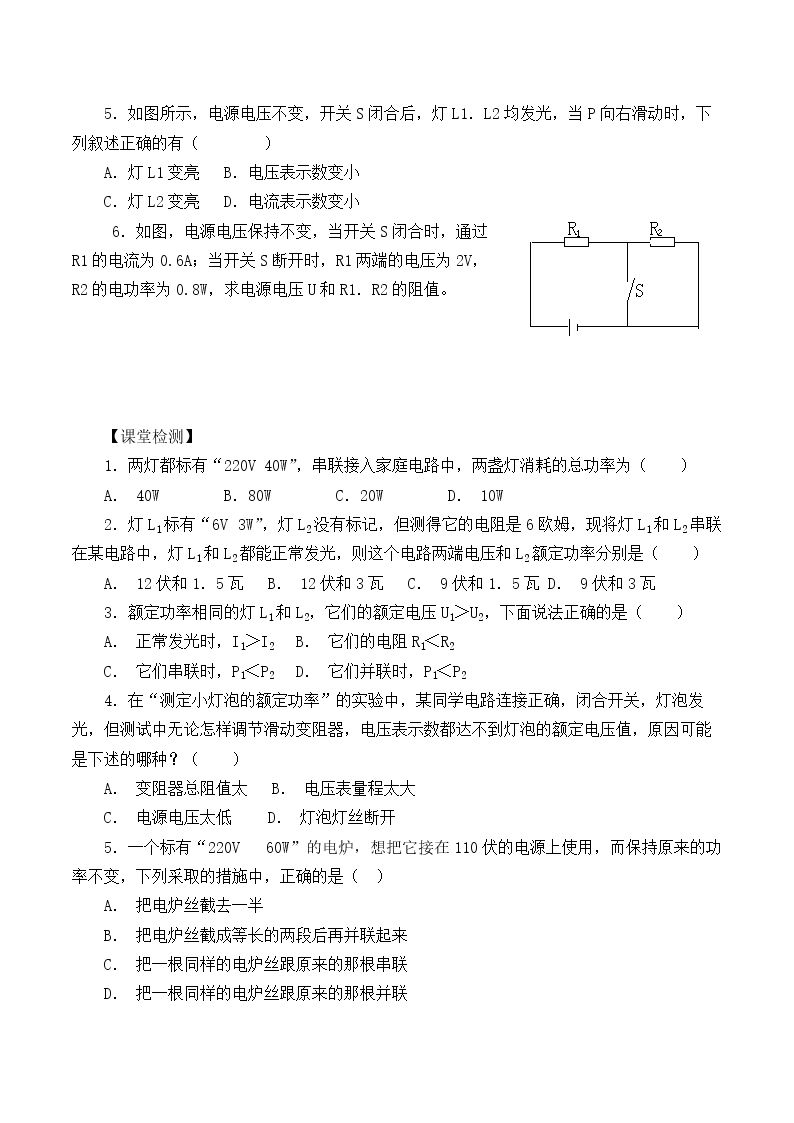 5.如图所示，电源电压不变，开关S闭合后，灯L1．L2均发光，当P向右滑动时，下列叙述正确的有（ ）

A.灯L1变亮 B.电压表示数变小

C.灯L2变亮 D.电流表示数变小

6.如图，电源电压保持不变，当开关S闭合时，通过R1的电流为0.6A；当开关S断开时，R1两端的电压为2V，R2的电功率为0.8W，求电源电压U和R1．R2的阻值。

$R_1$
$R_2$
S

【课堂检测】

1.两灯都标有“220V 40W”，串联接入家庭电路中，两盏灯消耗的总功率为（ ）

A. 40W B.80W C.20W D. 10W

2.灯$L_1$标有“6V 3W”，灯$L_2$没有标记，但测得它的电阻是6欧姆，现将灯$L_1$和$L_2$串联在某电路中，灯$L_1$和$L_2$都能正常发光，则这个电路两端电压和$L_2$额定功率分别是（ ）

A. 12伏和1.5瓦 B. 12伏和3瓦 C. 9伏和1.5瓦 D. 9伏和3瓦

3.额定功率相同的灯$L_1$和$L_2$，它们的额定电压$U_1>U_2$，下面说法正确的是（ ）

A. 正常发光时，$I_1>I_2$ B. 它们的电阻$R_1<R_2$

C. 它们串联时，$P_1<P_2$ D. 它们并联时，$P_1<P_2$

4.在“测定小灯泡的额定功率”的实验中，某同学电路连接正确，闭合开关，灯泡发光，但测试中无论怎样调节滑动变阻器，电压表示数都达不到灯泡的额定电压值，原因可能是下述的哪种？（ ）

A. 变阻器总阻值太 B. 电压表量程太大

C. 电源电压太低 D. 灯泡灯丝断开

5.一个标有“220V 60W”的电炉，想把它接在110伏的电源上使用，而保持原来的功率不变，下列采取的措施中，正确的是（ ）

A. 把电炉丝截去一半

B. 把电炉丝截成等长的两段后再并联起来

C. 把一根同样的电炉丝跟原来的那根串联

D. 把一根同样的电炉丝跟原来的那根并联